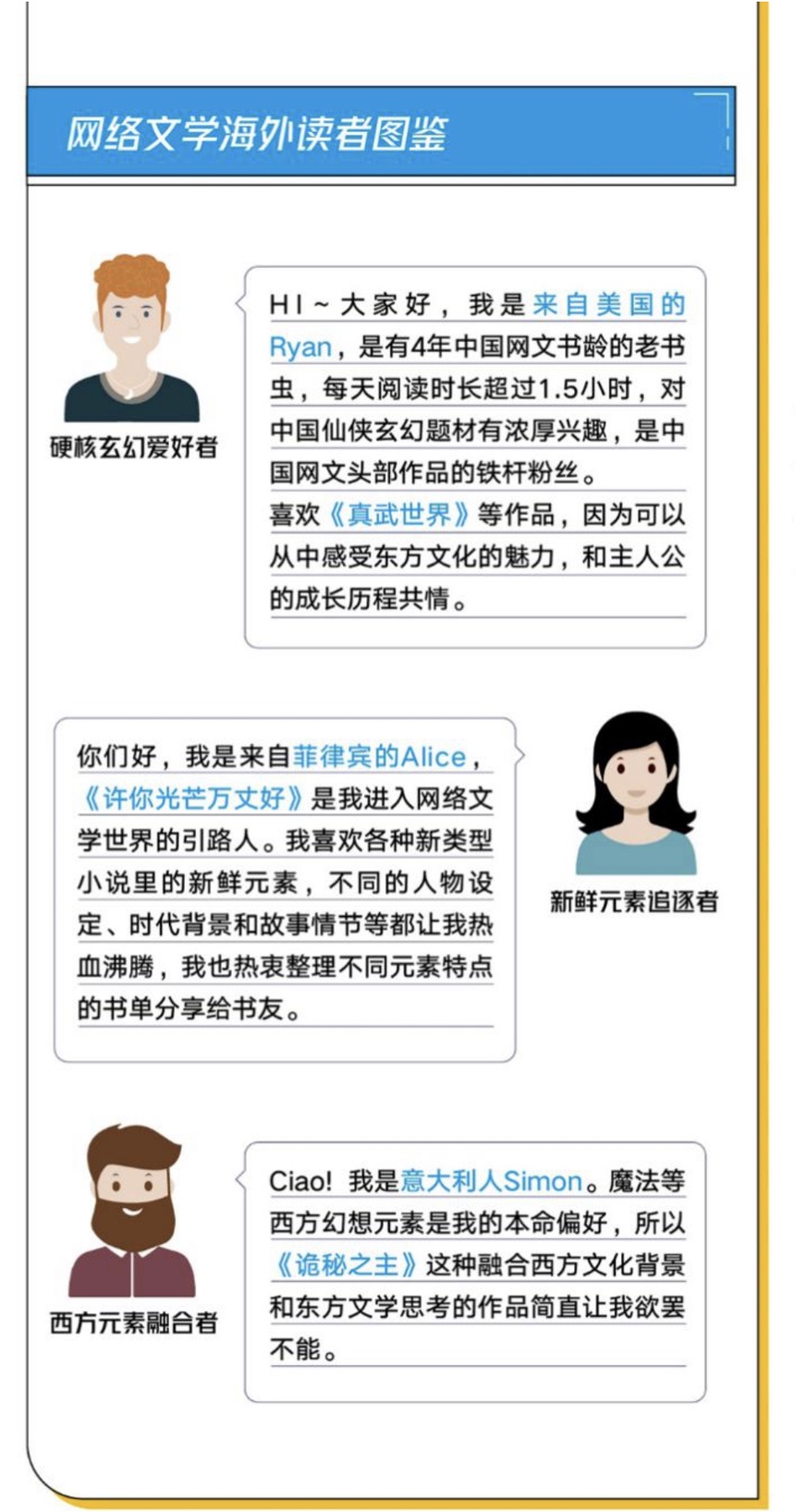 网络文学海外读者图鉴

硬核玄幻爱好者

HI～大家好，我是来自美国的Ryan，是有4年中国网文书龄的老书虫，每天阅读时长超过1.5小时，对中国仙侠玄幻题材有浓厚兴趣，是中国网文头部作品的铁杆粉丝。
喜欢《真武世界》等作品，因为可以从中感受东方文化的魅力，和主人公的成长历程共情。

你们好，我是来自菲律宾的Alice，《许你光芒万丈好》是我进入网络文学世界的引路人。我喜欢各种新类型小说里的新鲜元素，不同的人物设定、时代背景和故事情节等都让我热血沸腾，我也热衷整理不同元素特点的书单分享给书友。

新鲜元素追逐者

西方元素融合者

Ciao！我是意大利人Simon。魔法等西方幻想元素是我的本命偏好，所以《诡秘之主》这种融合西方文化背景和东方文学思考的作品简直让我欲罢不能。